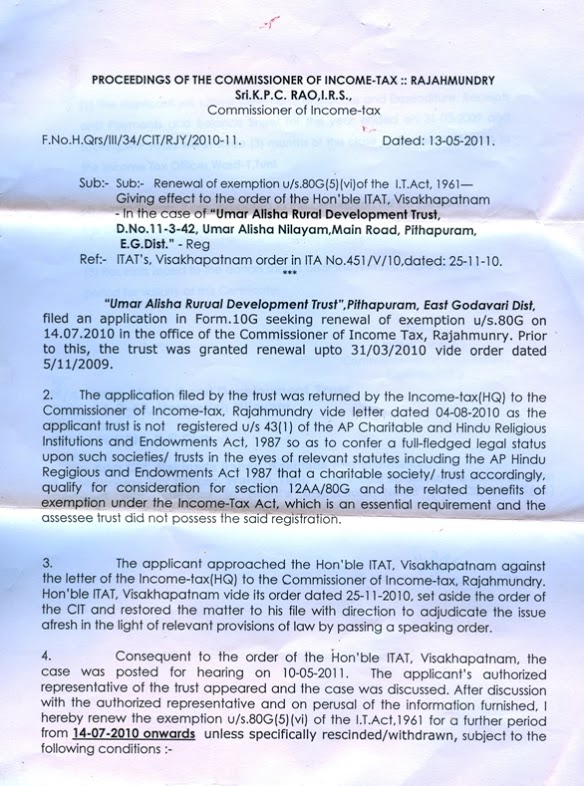 PROCEEDINGS OF THE COMMISSIONER OF INCOME-TAX :: RAJAHMUNDRY
Sri.K.P.C. RAO,I.R.S.,
Commissioner of Income-tax

F.No.H.Qrs/III/34/CIT/RJY/2010-11. Dated: 13-05-2011.

Sub:- Sub:- Renewal of exemption u/s.80G(5)(vi)of the I.T.Act, 1961— Giving effect to the order of the Hon'ble ITAT, Visakhapatnam - In the case of "Umar Alisha Rural Development Trust, D.No.11-3-42, Umar Alisha Nilayam,Main Road, Pithapuram, E.G.Dist." - Reg

Ref:- ITAT's, Visakhapatnam order in ITA No.451/V/10,dated: 25-11-10.

***

"Umar Alisha Rurual Development Trust",Pithapuram, East Godavari Dist, filed an application in Form.10G seeking renewal of exemption u/s.80G on 14.07.2010 in the office of the Commissioner of Income Tax, Rajahmunry. Prior to this, the trust was granted renewal upto 31/03/2010 vide order dated 5/11/2009.

2. The application filed by the trust was returned by the Income-tax(HQ) to the Commissioner of Income-tax, Rajahmundry vide letter dated 04-08-2010 as the applicant trust is not registered u/s 43(1) of the AP Charitable and Hindu Religious Institutions and Endowments Act, 1987 so as to confer a full-fledged legal status upon such societies/ trusts in the eyes of relevant statutes including the AP Hindu Regigious and Endowments Act 1987 that a charitable society/ trust accordingly, qualify for consideration for section 12AA/80G and the related benefits of exemption under the Income-Tax Act, which is an essential requirement and the assessee trust did not possess the said registration.

3. The applicant approached the Hon'ble ITAT, Visakhapatnam against the letter of the Income-tax(HQ) to the Commissioner of Income-tax, Rajahmundry. Hon'ble ITAT, Visakhapatnam vide its order dated 25-11-2010, set aside the order of the CIT and restored the matter to his file with direction to adjudicate the issue afresh in the light of relevant provisions of law by passing a speaking order.

4. Consequent to the order of the Hon'ble ITAT, Visakhapatnam, the case was posted for hearing on 10-05-2011. The applicant's authorized representative of the trust appeared and the case was discussed. After discussion with the authorized representative and on perusal of the information furnished, I hereby renew the exemption u/s.80G(5)(vi) of the I.T.Act,1961 for a further period from 14-07-2010 onwards unless specifically rescinded/withdrawn, subject to the following conditions :-